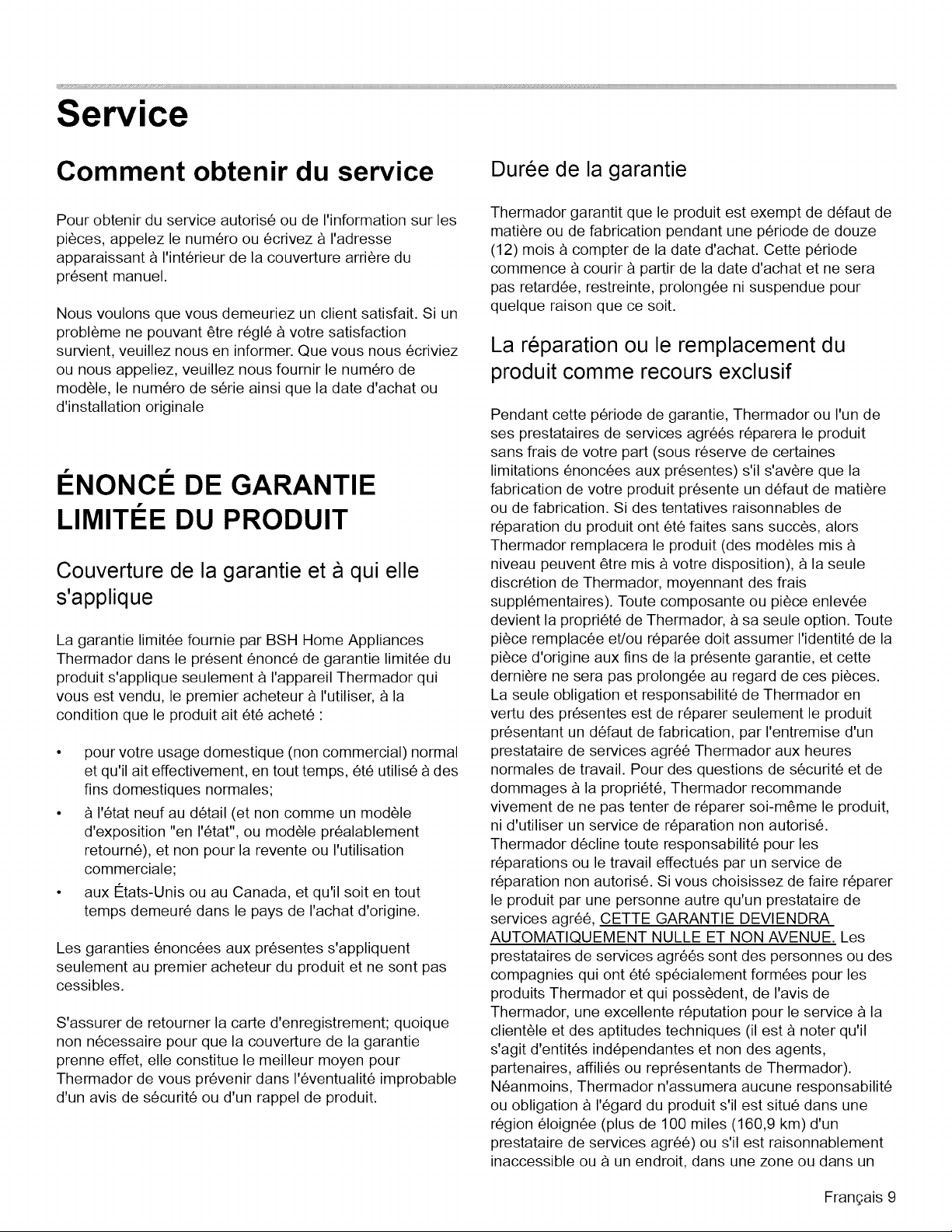 Service

Comment obtenir du service

Pour obtenir du service autorisé ou de l'information sur les pièces, appelez le numéro ou écrivez à l'adresse apparaissant à l'intérieur de la couverture arrière du présent manuel.

Nous voulons que vous demeuriez un client satisfait. Si un problème ne pouvant être réglé à votre satisfaction survient, veuillez nous en informer. Que vous nous écriviez ou nous appeliez, veuillez nous fournir le numéro de modèle, le numéro de série ainsi que la date d'achat ou d'installation originale

ÉNONCÉ DE GARANTIE LIMITÉE DU PRODUIT

Couverture de la garantie et à qui elle s'applique

La garantie limitée fournie par BSH Home Appliances Thermador dans le présent énoncé de garantie limitée du produit s'applique seulement à l'appareil Thermador qui vous est vendu, le premier acheteur à l'utiliser, à la condition que le produit ait été acheté :

• pour votre usage domestique (non commercial) normal et qu'il ait effectivement, en tout temps, été utilisé à des fins domestiques normales;

• à l'état neuf au détail (et non comme un modèle d'exposition "en l'état", ou modèle préalablement retourné), et non pour la revente ou l'utilisation commerciale;

• aux États-Unis ou au Canada, et qu'il soit en tout temps demeuré dans le pays de l'achat d'origine.

Les garanties énoncées aux présentes s'appliquent seulement au premier acheteur du produit et ne sont pas cessibles.

S'assurer de retourner la carte d'enregistrement; quoique non nécessaire pour que la couverture de la garantie prenne effet, elle constitue le meilleur moyen pour Thermador de vous prévenir dans l'éventualité improbable d'un avis de sécurité ou d'un rappel de produit.

Durée de la garantie

Thermador garantit que le produit est exempt de défaut de matière ou de fabrication pendant une période de douze (12) mois à compter de la date d'achat. Cette période commence à courir à partir de la date d'achat et ne sera pas retardée, restreinte, prolongée ni suspendue pour quelque raison que ce soit.

La réparation ou le remplacement du produit comme recours exclusif

Pendant cette période de garantie, Thermador ou l'un de ses prestataires de services agréés réparera le produit sans frais de votre part (sous réserve de certaines limitations énoncées aux présentes) s'il s'avère que la fabrication de votre produit présente un défaut de matière ou de fabrication. Si des tentatives raisonnables de réparation du produit ont été faites sans succès, alors Thermador remplacera le produit (des modèles mis à niveau peuvent être mis à votre disposition), à la seule discrétion de Thermador, moyennant des frais supplémentaires). Toute composante ou pièce enlevée devient la propriété de Thermador, à sa seule option. Toute pièce remplacée et/ou réparée doit assumer l'identité de la pièce d'origine aux fins de la présente garantie, et cette dernière ne sera pas prolongée au regard de ces pièces. La seule obligation et responsabilité de Thermador en vertu des présentes est de réparer seulement le produit présentant un défaut de fabrication, par l'entremise d'un prestataire de services agréé Thermador aux heures normales de travail. Pour des questions de sécurité et de dommages à la propriété, Thermador recommande vivement de ne pas tenter de réparer soi-même le produit, ni d'utiliser un service de réparation non autorisé. Thermador décline toute responsabilité pour les réparations ou le travail effectués par un service de réparation non autorisé. Si vous choisissez de faire réparer le produit par une personne autre qu'un prestataire de services agréé, CETTE GARANTIE DEVIENDRA AUTOMATIQUEMENT NULLE ET NON AVENUE. Les prestataires de services agréés sont des personnes ou des compagnies qui ont été spécialement formées pour les produits Thermador et qui possèdent, de l'avis de Thermador, une excellente réputation pour le service à la clientèle et des aptitudes techniques (il est à noter qu'il s'agit d'entités indépendantes et non des agents, partenaires, affiliés ou représentants de Thermador). Néanmoins, Thermador n'assumera aucune responsabilité ou obligation à l'égard du produit s'il est situé dans une région éloignée (plus de 100 miles (160,9 km) d'un prestataire de services agréé) ou s'il est raisonnablement inaccessible ou à un endroit, dans une zone ou dans un

Français 9